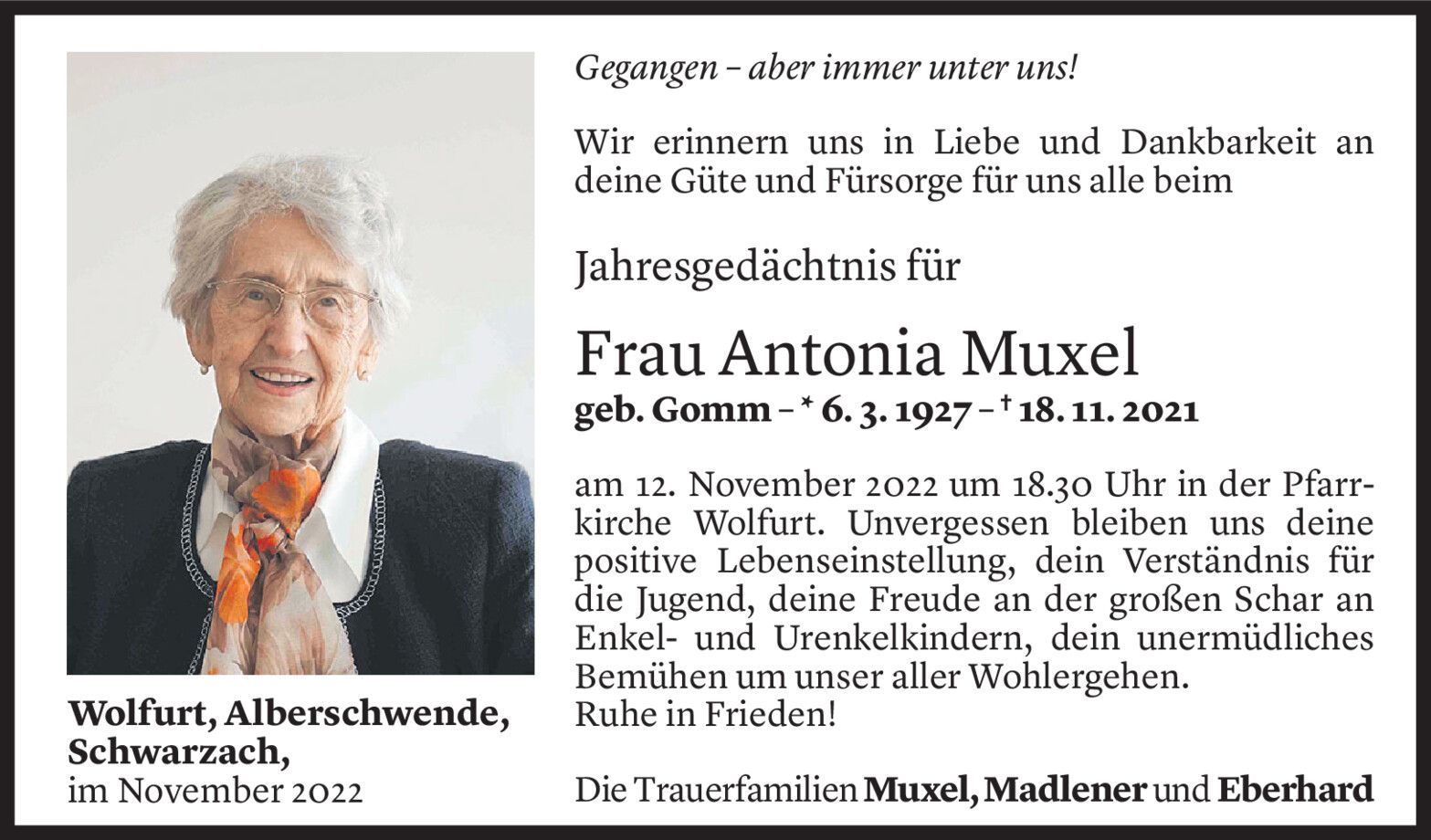 Wolfurt, Alberschwende, Schwarzach,
im November 2022

Gegangen – aber immer unter uns!

Wir erinnern uns in Liebe und Dankbarkeit an deine Güte und Fürsorge für uns alle beim

Jahresgedächtnis für

Frau Antonia Muxel
geb. Gomm – * 6. 3. 1927 – † 18. 11. 2021

am 12. November 2022 um 18.30 Uhr in der Pfarrkirche Wolfurt. Unvergessen bleiben uns deine positive Lebenseinstellung, dein Verständnis für die Jugend, deine Freude an der großen Schar an Enkel- und Urenkelkindern, dein unermüdliches Bemühen um unser aller Wohlergehen.
Ruhe in Frieden!

Die Trauerfamilien Muxel, Madlener und Eberhard